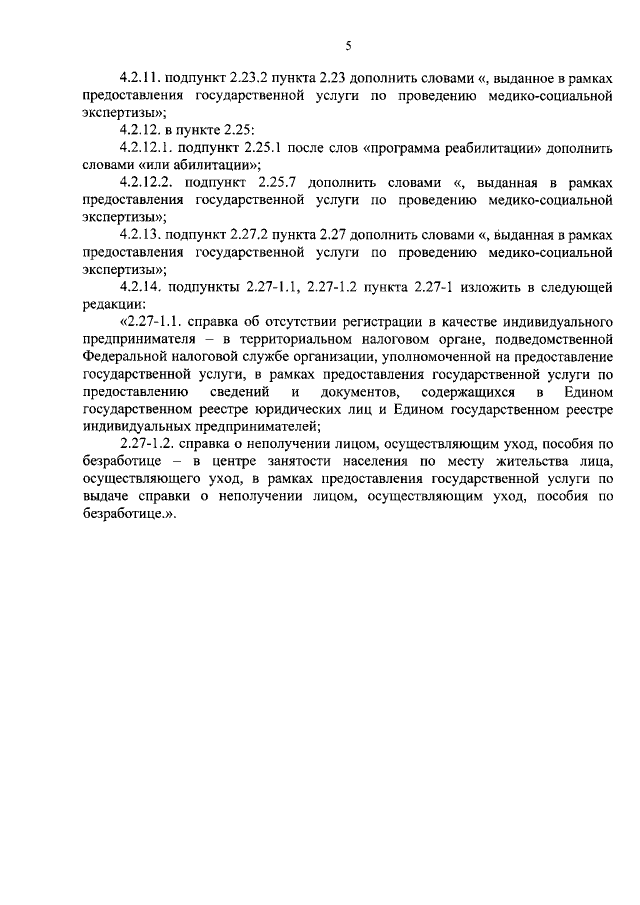 5

4.2.11. подпункт 2.23.2 пункта 2.23 дополнить словами «, выданное в рамках предоставления государственной услуги по проведению медико-социальной экспертизы»;

4.2.12. в пункте 2.25:

4.2.12.1. подпункт 2.25.1 после слов «программа реабилитации» дополнить словами «или абилитации»;

4.2.12.2. подпункт 2.25.7 дополнить словами «, выданная в рамках предоставления государственной услуги по проведению медико-социальной экспертизы»;

4.2.13. подпункт 2.27.2 пункта 2.27 дополнить словами «, выданная в рамках предоставления государственной услуги по проведению медико-социальной экспертизы»;

4.2.14. подпункты 2.27-1.1, 2.27-1.2 пункта 2.27-1 изложить в следующей редакции:

«2.27-1.1. справка об отсутствии регистрации в качестве индивидуального предпринимателя – в территориальном налоговом органе, подведомственной Федеральной налоговой службе организации, уполномоченной на предоставление государственной услуги, в рамках предоставления государственной услуги по предоставлению сведений и документов, содержащихся в Едином государственном реестре юридических лиц и Едином государственном реестре индивидуальных предпринимателей;

2.27-1.2. справка о неполучении лицом, осуществляющим уход, пособия по безработице – в центре занятости населения по месту жительства лица, осуществляющего уход, в рамках предоставления государственной услуги по выдаче справки о неполучении лицом, осуществляющим уход, пособия по безработице.».